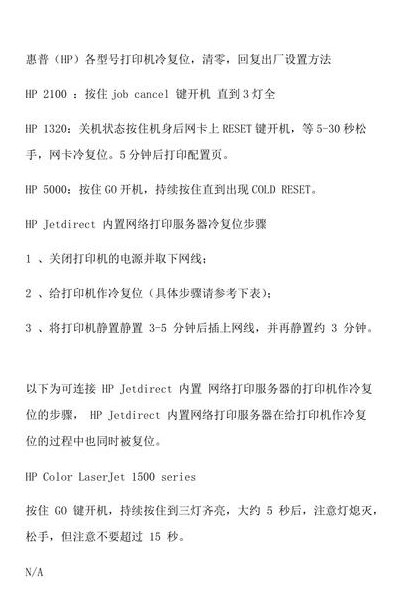 惠普（HP）各型号打印机冷复位，清零，回复出厂设置方法

HP 2100 ：按住 job cancel 键开机 直到 3 灯全

HP 1320：关机状态按住机身后网卡上 RESET 键开机，等 5-30 秒松手，网卡冷复位。5 分钟后打印配置页。

HP 5000：按住 GO 开机，持续按住直到出现 COLD RESET。

HP Jetdirect 内置网络打印服务器冷复位步骤

1 、关闭打印机的电源并取下网线；

2 、给打印机作冷复位（具体步骤请参考下表）；

3 、将打印机静置静置 3-5 分钟后插上网线，并再静置约 3 分钟。

以下为可连接 HP Jetdirect 内置 网络打印服务器的打印机作冷复位的步骤， HP Jetdirect 内置网络打印服务器在给打印机作冷复位的过程中也同时被复位。

HP Color LaserJet 1500 series

按住 GO 键开机，持续按住到三灯齐亮，大约 5 秒后，注意灯熄灭，松手，但注意不要超过 15 秒。

N/A